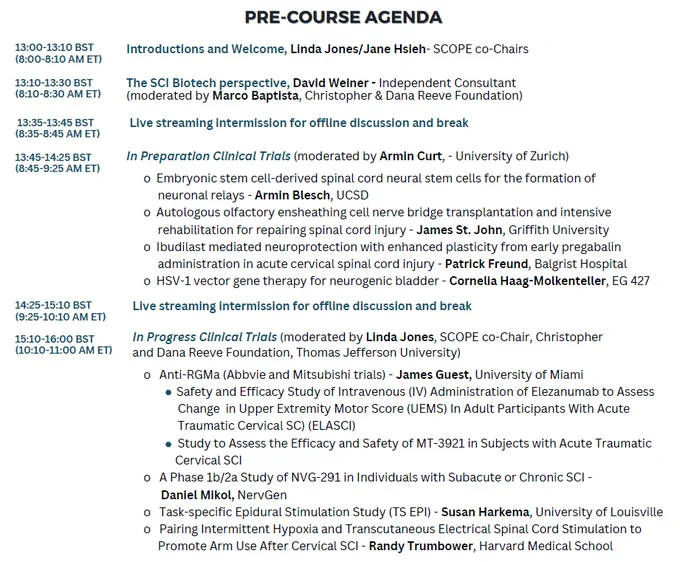 PRE-COURSE AGENDA

13:00-13:10 BST (8:00-8:10 AM ET)
Introductions and Welcome, Linda Jones/Jane Hsieh- SCOPE co-Chairs

13:10-13:30 BST (8:10-8:30 AM ET)
The SCI Biotech perspective, David Weiner - Independent Consultant (moderated by Marco Baptista, Christopher & Dana Reeve Foundation)

13:35-13:45 BST (8:35-8:45 AM ET)
Live streaming intermission for offline discussion and break

13:45-14:25 BST (8:45-9:25 AM ET)
In Preparation Clinical Trials (moderated by Armin Curt, - University of Zurich)

o Embryonic stem cell-derived spinal cord neural stem cells for the formation of neuronal relays - Armin Blesch, UCSD
o Autologous olfactory ensheathing cell nerve bridge transplantation and intensive rehabilitation for repairing spinal cord injury - James St. John, Griffith University
o Ibudilast mediated neuroprotection with enhanced plasticity from early pregabalin administration in acute cervical spinal cord injury - Patrick Freund, Balgrist Hospital
o HSV-1 vector gene therapy for neurogenic bladder - Cornelia Haag-Molkenteller, EG 427

14:25-15:10 BST (9:25-10:10 AM ET)
Live streaming intermission for offline discussion and break

15:10-16:00 BST (10:10-11:00 AM ET)
In Progress Clinical Trials (moderated by Linda Jones, SCOPE co-Chair, Christopher and Dana Reeve Foundation, Thomas Jefferson University)

o Anti-RGMa (Abbvie and Mitsubishi trials) - James Guest, University of Miami
• Safety and Efficacy Study of Intravenous (IV) Administration of Elezanumab to Assess Change in Upper Extremity Motor Score (UEMS) In Adult Participants With Acute Traumatic Cervical SC) (ELASCI)
• Study to Assess the Efficacy and Safety of MT-3921 in Subjects with Acute Traumatic Cervical SCI
o A Phase 1b/2a Study of NVG-291 in Individuals with Subacute or Chronic SCI - Daniel Mikol, NervGen
o Task-specific Epidural Stimulation Study (TS EPI) - Susan Harkema, University of Louisville
o Pairing Intermittent Hypoxia and Transcutaneous Electrical Spinal Cord Stimulation to Promote Arm Use After Cervical SCI - Randy Trumbower, Harvard Medical School